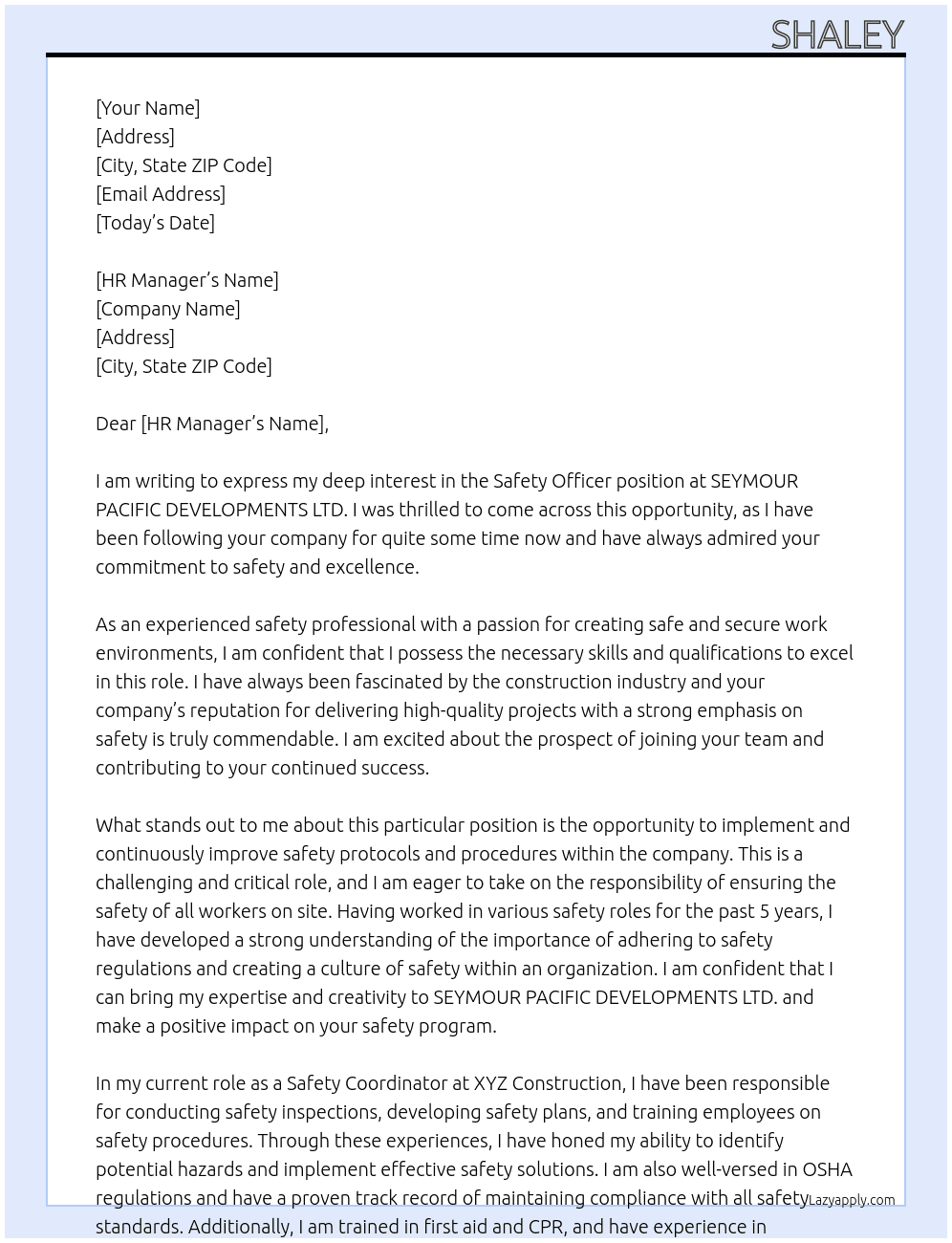 SHALEY

[Your Name]
[Address]
[City, State ZIP Code]
[Email Address]
[Today's Date]

[HR Manager's Name]
[Company Name]
[Address]
[City, State ZIP Code]

Dear [HR Manager's Name],

I am writing to express my deep interest in the Safety Officer position at SEYMOUR PACIFIC DEVELOPMENTS LTD. I was thrilled to come across this opportunity, as I have been following your company for quite some time now and have always admired your commitment to safety and excellence.

As an experienced safety professional with a passion for creating safe and secure work environments, I am confident that I possess the necessary skills and qualifications to excel in this role. I have always been fascinated by the construction industry and your company's reputation for delivering high-quality projects with a strong emphasis on safety is truly commendable. I am excited about the prospect of joining your team and contributing to your continued success.

What stands out to me about this particular position is the opportunity to implement and continuously improve safety protocols and procedures within the company. This is a challenging and critical role, and I am eager to take on the responsibility of ensuring the safety of all workers on site. Having worked in various safety roles for the past 5 years, I have developed a strong understanding of the importance of adhering to safety regulations and creating a culture of safety within an organization. I am confident that I can bring my expertise and creativity to SEYMOUR PACIFIC DEVELOPMENTS LTD. and make a positive impact on your safety program.

In my current role as a Safety Coordinator at XYZ Construction, I have been responsible for conducting safety inspections, developing safety plans, and training employees on safety procedures. Through these experiences, I have honed my ability to identify potential hazards and implement effective safety solutions. I am also well-versed in OSHA regulations and have a proven track record of maintaining compliance with all safety standards. Additionally, I am trained in first aid and CPR, and have experience in

Lazyapply.com